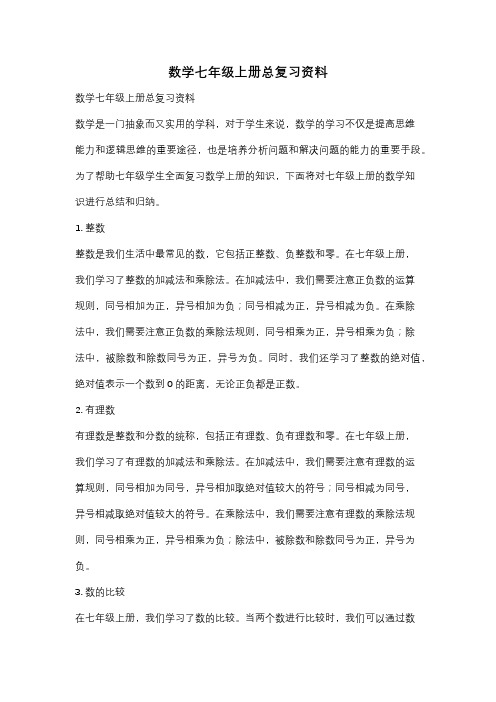 数学七年级上册总复习资料

数学七年级上册总复习资料

数学是一门抽象而又实用的学科，对于学生来说，数学的学习不仅是提高思维能力和逻辑思维的重要途径，也是培养分析问题和解决问题的能力的重要手段。为了帮助七年级学生全面复习数学上册的知识，下面将对七年级上册的数学知识进行总结和归纳。

1. 整数

整数是我们生活中最常见的数，它包括正整数、负整数和零。在七年级上册，我们学习了整数的加减法和乘除法。在加减法中，我们需要注意正负数的运算规则，同号相加为正，异号相加为负；同号相减为正，异号相减为负。在乘除法中，我们需要注意正负数的乘除法规则，同号相乘为正，异号相乘为负；除法中，被除数和除数同号为正，异号为负。同时，我们还学习了整数的绝对值，绝对值表示一个数到 0 的距离，无论正负都是正数。

2. 有理数

有理数是整数和分数的统称，包括正有理数、负有理数和零。在七年级上册，我们学习了有理数的加减法和乘除法。在加减法中，我们需要注意有理数的运算规则，同号相加为同号，异号相加取绝对值较大的符号；同号相减为同号，异号相减取绝对值较大的符号。在乘除法中，我们需要注意有理数的乘除法规则，同号相乘为正，异号相乘为负；除法中，被除数和除数同号为正，异号为负。

3. 数的比较

在七年级上册，我们学习了数的比较。当两个数进行比较时，我们可以通过数